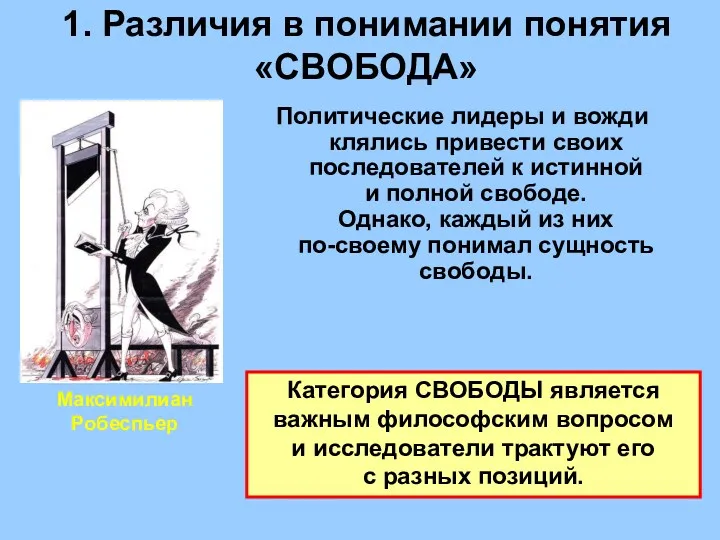 1. Различия в понимании понятия «СВОБОДА»

Политические лидеры и вожди клялись привести своих последователей к истинной и полной свободе. Однако, каждый из них по-своему понимал сущность свободы.

Максимилиан Робеспьер

Категория СВОБОДЫ является важным философским вопросом и исследователи трактуют его с разных позиций.